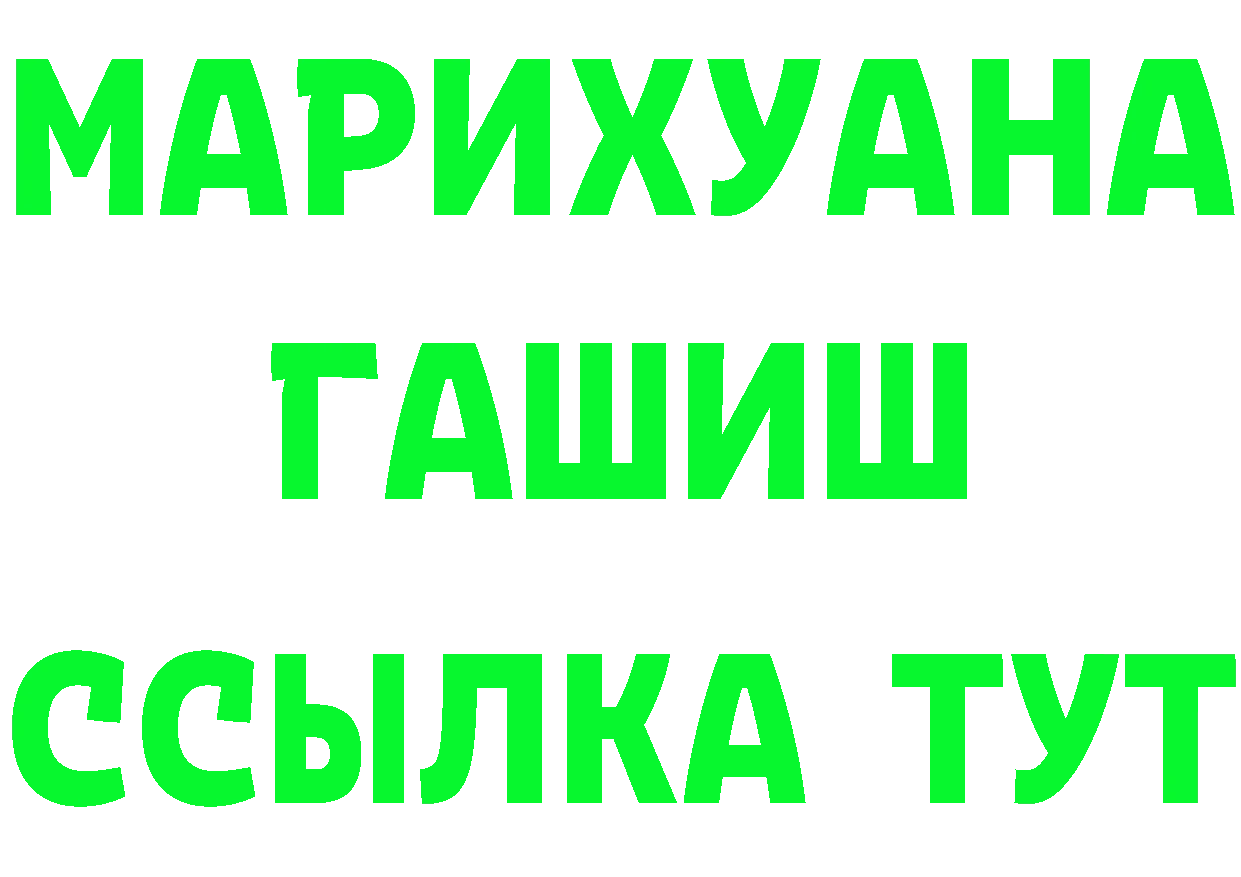 МАРИХУАНА
ГАШИШ
ССЫЛКА ТУТ